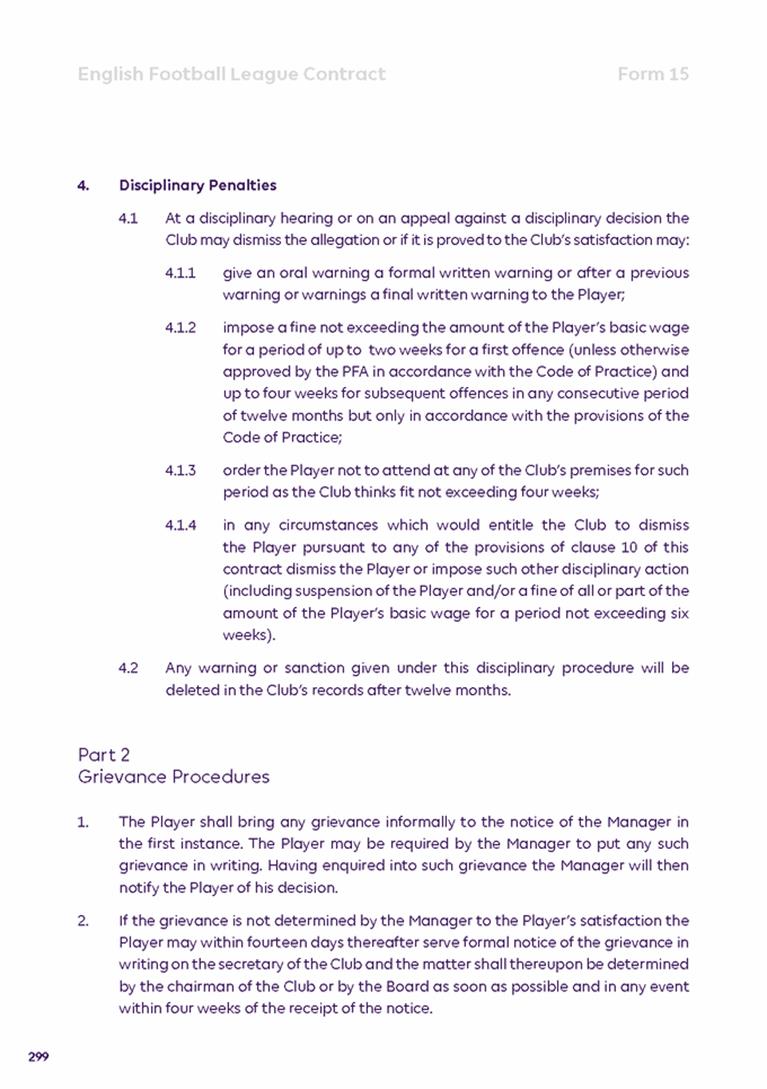 English Football League Contract Form 15

4. Disciplinary Penalties

4.1 At a disciplinary hearing or on an appeal against a disciplinary decision the Club may dismiss the allegation or if it is proved to the Club's satisfaction may:

4.1.1 give an oral warning a formal written warning or after a previous warning or warnings a final written warning to the Player;

4.1.2 impose a fine not exceeding the amount of the Player's basic wage for a period of up to two weeks for a first offence (unless otherwise approved by the PFA in accordance with the Code of Practice) and up to four weeks for subsequent offences in any consecutive period of twelve months but only in accordance with the provisions of the Code of Practice;

4.1.3 order the Player not to attend at any of the Club's premises for such period as the Club thinks fit not exceeding four weeks;

4.1.4 in any circumstances which would entitle the Club to dismiss the Player pursuant to any of the provisions of clause 10 of this contract dismiss the Player or impose such other disciplinary action (including suspension of the Player and/or a fine of all or part of the amount of the Player's basic wage for a period not exceeding six weeks).

4.2 Any warning or sanction given under this disciplinary procedure will be deleted in the Club's records after twelve months.

Part 2
Grievance Procedures

1. The Player shall bring any grievance informally to the notice of the Manager in the first instance. The Player may be required by the Manager to put any such grievance in writing. Having enquired into such grievance the Manager will then notify the Player of his decision.

2. If the grievance is not determined by the Manager to the Player's satisfaction the Player may within fourteen days thereafter serve formal notice of the grievance in writing on the secretary of the Club and the matter shall thereupon be determined by the chairman of the Club or by the Board as soon as possible and in any event within four weeks of the receipt of the notice.

299